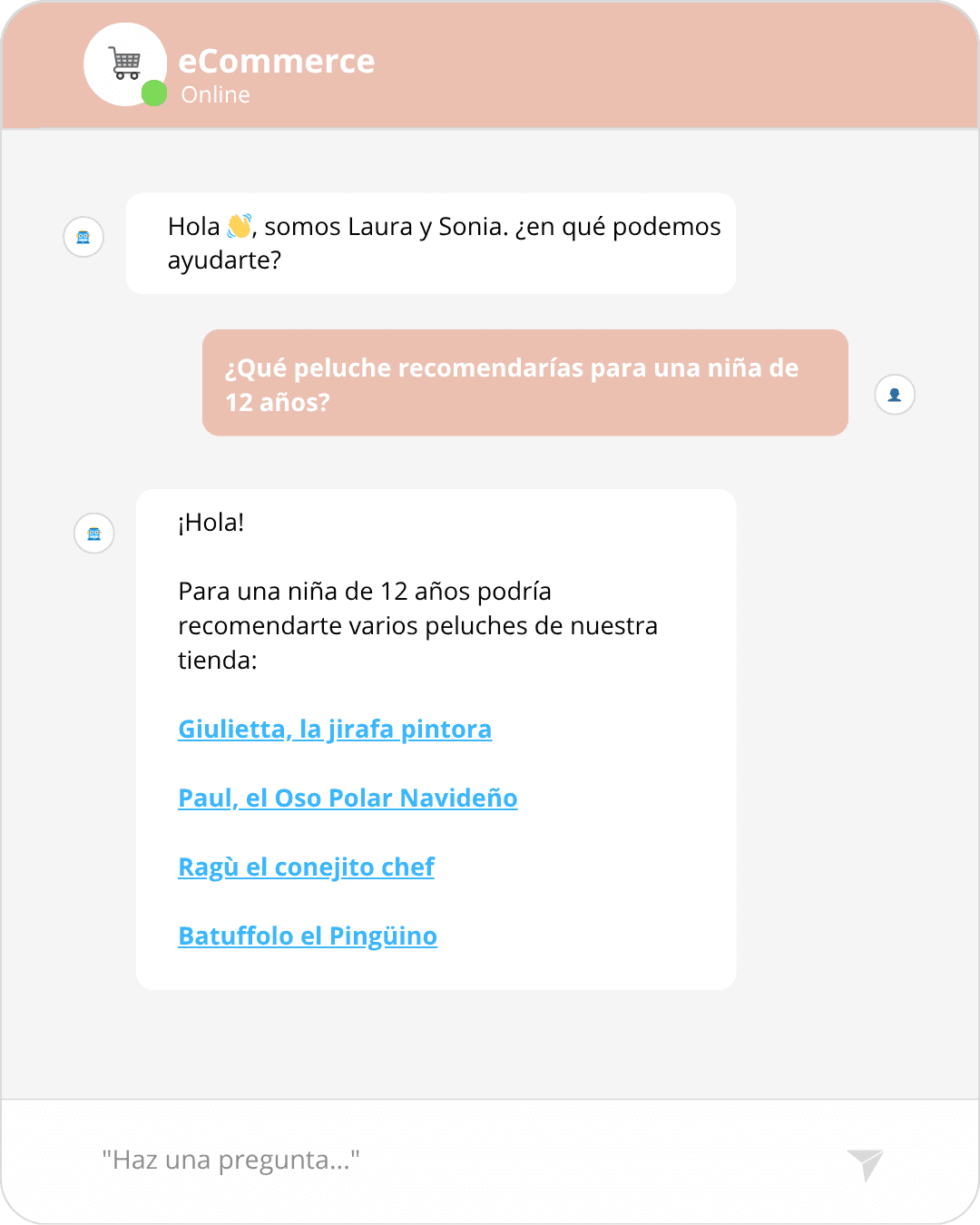 eCommerce
Online

Hola 👋, somos Laura y Sonia. ¿en qué podemos ayudarte?

¿Qué peluche recomendarías para una niña de 12 años?

¡Hola!

Para una niña de 12 años podría recomendarte varios peluches de nuestra tienda:

Giulietta, la jirafa pintora

Paul, el Oso Polar Navideño

Ragù el conejito chef

Batuffolo el Pingüino

"Haz una pregunta..."